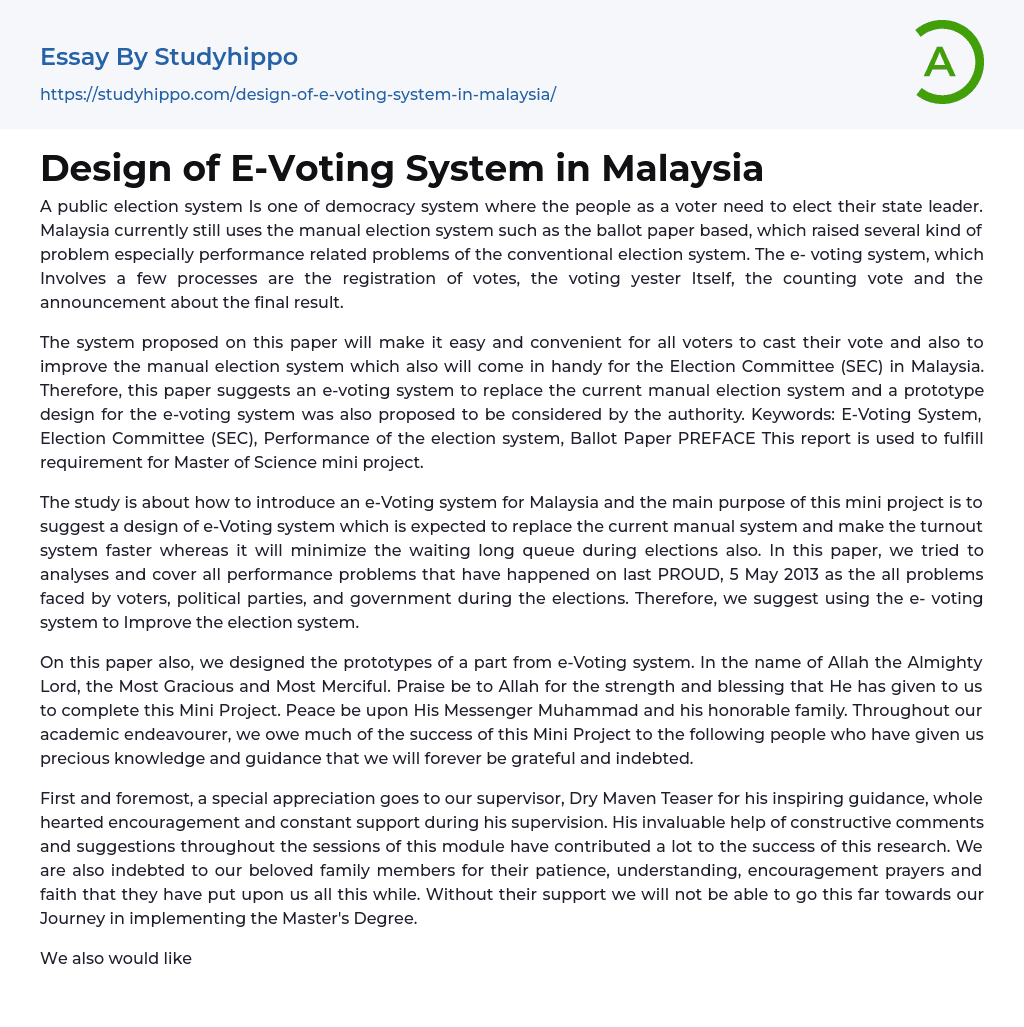 Essay By Studyhippo

https://studyhippo.com/design-of-e-voting-system-in-malaysia/

A

Design of E-Voting System in Malaysia

A public election system Is one of democracy system where the people as a voter need to elect their state leader. Malaysia currently still uses the manual election system such as the ballot paper based, which raised several kind of problem especially performance related problems of the conventional election system. The e- voting system, which Involves a few processes are the registration of votes, the voting yester Itself, the counting vote and the announcement about the final result.

The system proposed on this paper will make it easy and convenient for all voters to cast their vote and also to improve the manual election system which also will come in handy for the Election Committee (SEC) in Malaysia. Therefore, this paper suggests an e-voting system to replace the current manual election system and a prototype design for the e-voting system was also proposed to be considered by the authority. Keywords: E-Voting System, Election Committee (SEC), Performance of the election system, Ballot Paper PREFACE This report is used to fulfill requirement for Master of Science mini project.

The study is about how to introduce an e-Voting system for Malaysia and the main purpose of this mini project is to suggest a design of e-Voting system which is expected to replace the current manual system and make the turnout system faster whereas it will minimize the waiting long queue during elections also. In this paper, we tried to analyses and cover all performance problems that have happened on last PROUD, 5 May 2013 as the all problems faced by voters, political parties, and government during the elections. Therefore, we suggest using the e- voting system to Improve the election system.

On this paper also, we designed the prototypes of a part from e-Voting system. In the name of Allah the Almighty Lord, the Most Gracious and Most Merciful. Praise be to Allah for the strength and blessing that He has given to us to complete this Mini Project. Peace be upon His Messenger Muhammad and his honorable family. Throughout our academic endeavourer, we owe much of the success of this Mini Project to the following people who have given us precious knowledge and guidance that we will forever be grateful and indebted.

First and foremost, a special appreciation goes to our supervisor, Dry Maven Teaser for his inspiring guidance, whole hearted encouragement and constant support during his supervision. His invaluable help of constructive comments and suggestions throughout the sessions of this module have contributed a lot to the success of this research. We are also indebted to our beloved family members for their patience, understanding, encouragement prayers and faith that they have put upon us all this while. Without their support we will not be able to go this far towards our Journey in implementing the Master's Degree.

We also would like